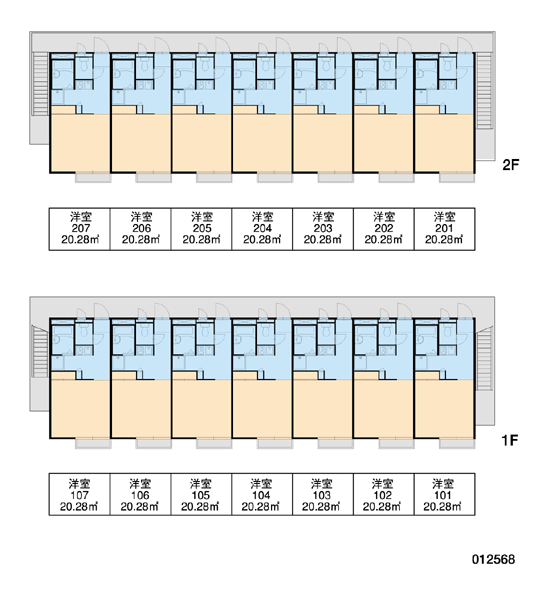 2F

| 洋室 207 20.28㎡ | 洋室 206 20.28㎡ | 洋室 205 20.28㎡ | 洋室 204 20.28㎡ | 洋室 203 20.28㎡ | 洋室 202 20.28㎡ | 洋室 201 20.28㎡ |
|---|---|---|---|---|---|---|

1F

| 洋室 107 20.28㎡ | 洋室 106 20.28㎡ | 洋室 105 20.28㎡ | 洋室 104 20.28㎡ | 洋室 103 20.28㎡ | 洋室 102 20.28㎡ | 洋室 101 20.28㎡ |
|---|---|---|---|---|---|---|

012568